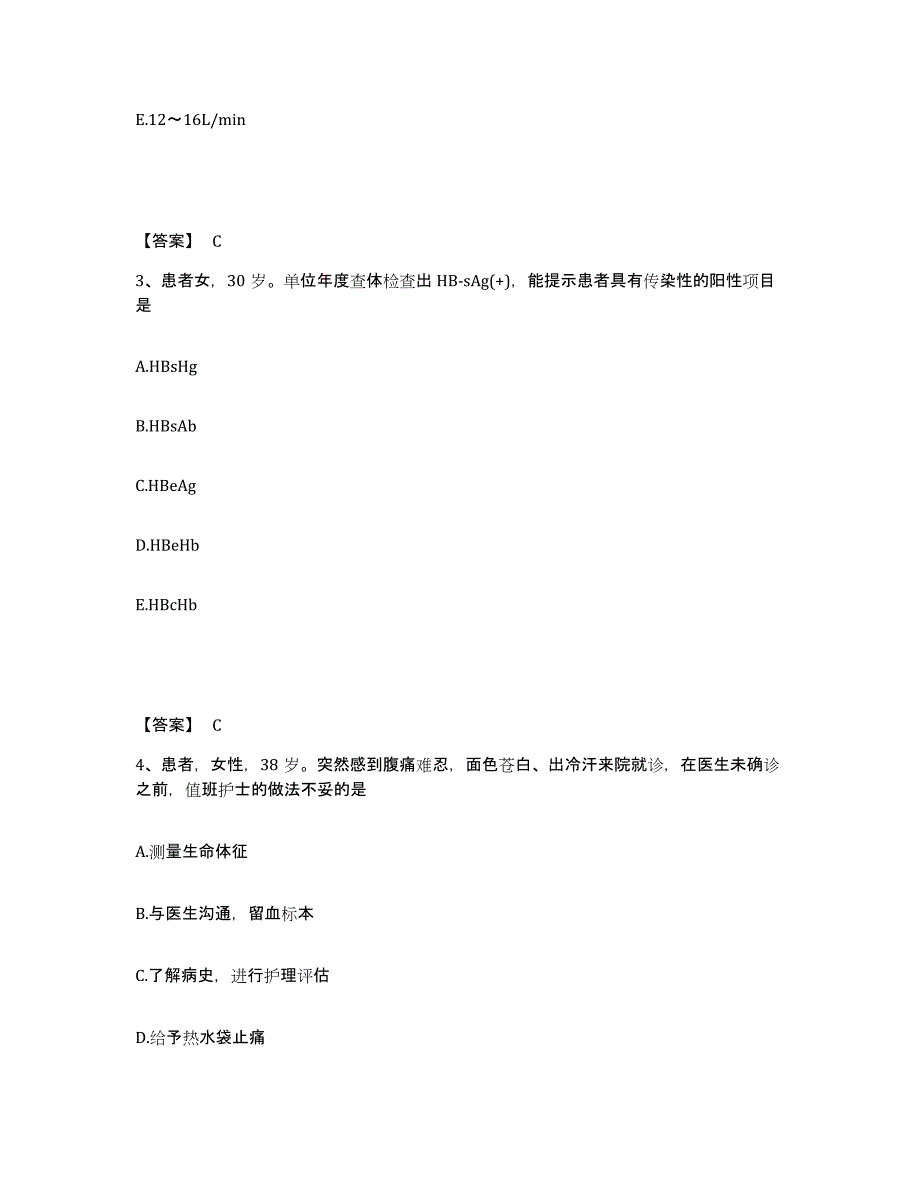 E.12～16L/min

【答案】 C

3、患者女，30 岁。单位年度查体检查出 HB-sAg(+)，能提示患者具有传染性的阳性项目是

A.HBsHg

B.HBsAb

C.HBeAg

D.HBeHb

E.HBcHb

【答案】 C

4、患者，女性，38 岁。突然感到腹痛难忍，面色苍白、出冷汗来院就诊，在医生未确诊之前，值班护士的做法不妥的是

A.测量生命体征

B.与医生沟通，留血标本

C.了解病史，进行护理评估

D.给予热水袋止痛